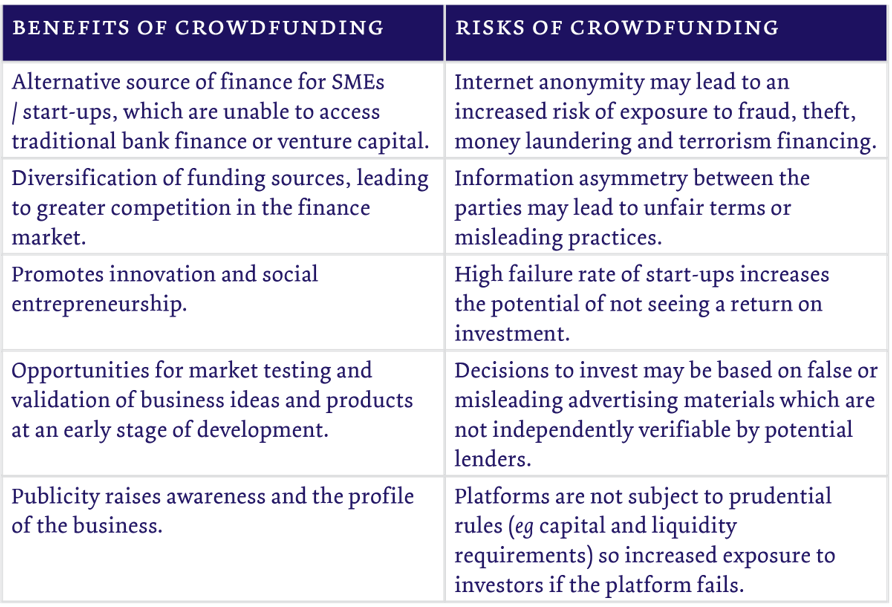 | BENEFITS OF CROWDFUNDING | RISKS OF CROWDFUNDING |
|---|---|
| Alternative source of finance for SMEs / start-ups, which are unable to access traditional bank finance or venture capital. | Internet anonymity may lead to an increased risk of exposure to fraud, theft, money laundering and terrorism financing. |
| Diversification of funding sources, leading to greater competition in the finance market. | Information asymmetry between the parties may lead to unfair terms or misleading practices. |
| Promotes innovation and social entrepreneurship. | High failure rate of start-ups increases the potential of not seeing a return on investment. |
| Opportunities for market testing and validation of business ideas and products at an early stage of development. | Decisions to invest may be based on false or misleading advertising materials which are not independently verifiable by potential lenders. |
| Publicity raises awareness and the profile of the business. | Platforms are not subject to prudential rules (eg capital and liquidity requirements) so increased exposure to investors if the platform fails. |